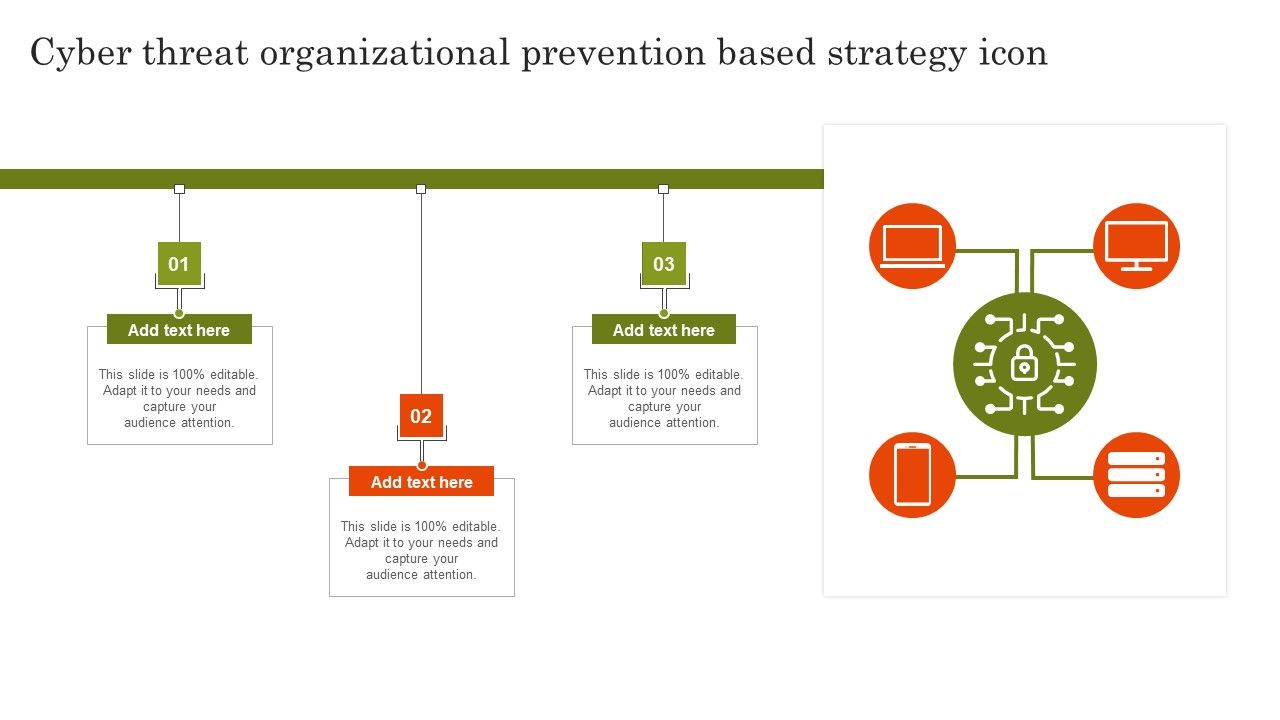 Cyber threat organizational prevention based strategy icon

01

Add text here

This slide is 100% editable. Adapt it to your needs and capture your audience attention.

02

Add text here

This slide is 100% editable. Adapt it to your needs and capture your audience attention.

03

Add text here

This slide is 100% editable. Adapt it to your needs and capture your audience attention.